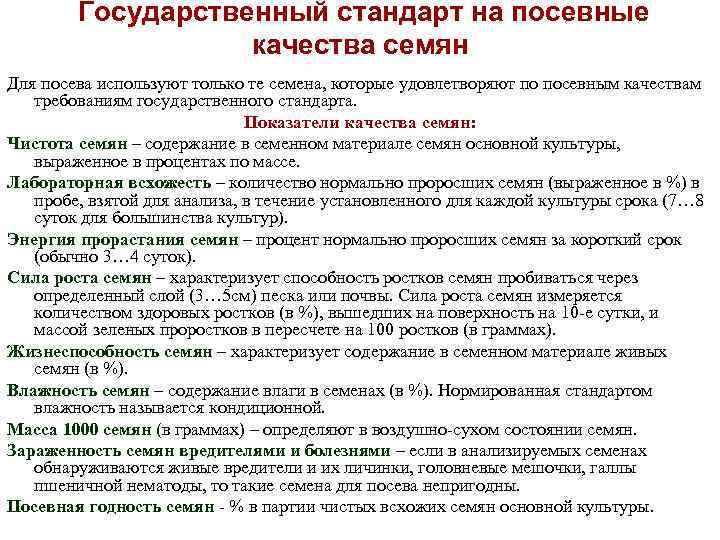 Государственный стандарт на посевные качества семян

Для посева используют только те семена, которые удовлетворяют по посевным качествам требованиям государственного стандарта.

Показатели качества семян:

Чистота семян – содержание в семенном материале семян основной культуры, выраженное в процентах по массе.

Лабораторная всхожесть – количество нормально проросших семян (выраженное в %) в пробе, взятой для анализа, в течение установленного для каждой культуры срока (7…8 суток для большинства культур).

Энергия прорастания семян – процент нормально проросших семян за короткий срок (обычно 3…4 суток).

Сила роста семян – характеризует способность ростков семян пробиваться через определенный слой (3…5см) песка или почвы. Сила роста семян измеряется количеством здоровых ростков (в %), вышедших на поверхность на 10-е сутки, и массой зеленых проростков в пересчете на 100 ростков (в граммах).

Жизнеспособность семян – характеризует содержание в семенном материале живых семян (в %).

Влажность семян – содержание влаги в семенах (в %). Нормированная стандартом влажность называется кондиционной.

Масса 1000 семян (в граммах) – определяют в воздушно-сухом состоянии семян.

Зараженность семян вредителями и болезнями – если в анализируемых семенах обнаруживаются живые вредители и их личинки, головневые мешочки, галлы пшеничной нематоды, то такие семена для посева непригодны.

Посевная годность семян - % в партии чистых всхожих семян основной культуры.